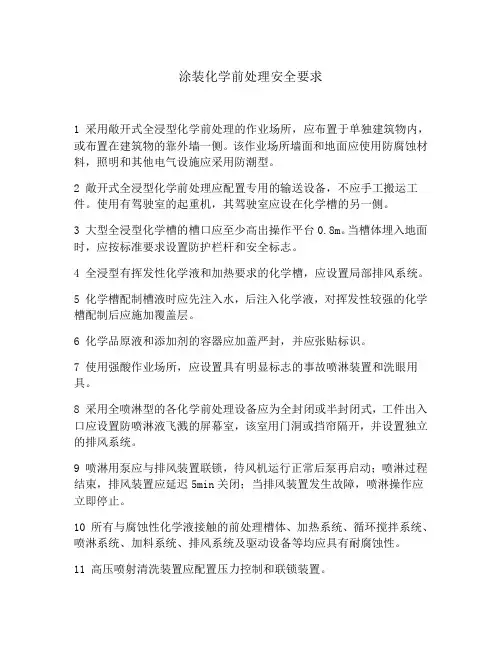 涂装化学前处理安全要求

1 采用敞开式全浸型化学前处理的作业场所，应布置于单独建筑物内，或布置在建筑物的靠外墙一侧。该作业场所墙面和地面应使用防腐蚀材料，照明和其他电气设施应采用防潮型。

2 敞开式全浸型化学前处理应配置专用的输送设备，不应手工搬运工件。使用有驾驶室的起重机，其驾驶室应设在化学槽的另一侧。

3 大型全浸型化学槽的槽口应至少高出操作平台 0.8m。当槽体埋入地面时，应按标准要求设置防护栏杆和安全标志。

4 全浸型有挥发性化学液和加热要求的化学槽，应设置局部排风系统。

5 化学槽配制槽液时应先注入水，后注入化学液，对挥发性较强的化学槽配制后应施加覆盖层。

6 化学品原液和添加剂的容器应加盖严封，并应张贴标识。

7 使用强酸作业场所，应设置具有明显标志的事故喷淋装置和洗眼用具。

8 采用全喷淋型的各化学前处理设备应为全封闭或半封闭式，工件出入口应设置防喷淋液飞溅的屏幕室，该室用门洞或挡帘隔开，并设置独立的排风系统。

9 喷淋用泵应与排风装置联锁，待风机运行正常后泵再启动；喷淋过程结束，排风装置应延迟 5min 关闭；当排风装置发生故障，喷淋操作应立即停止。

10 所有与腐蚀性化学液接触的前处理槽体、加热系统、循环搅拌系统、喷淋系统、加料系统、排风系统及驱动设备等均应具有耐腐蚀性。

11 高压喷射清洗装置应配置压力控制和联锁装置。